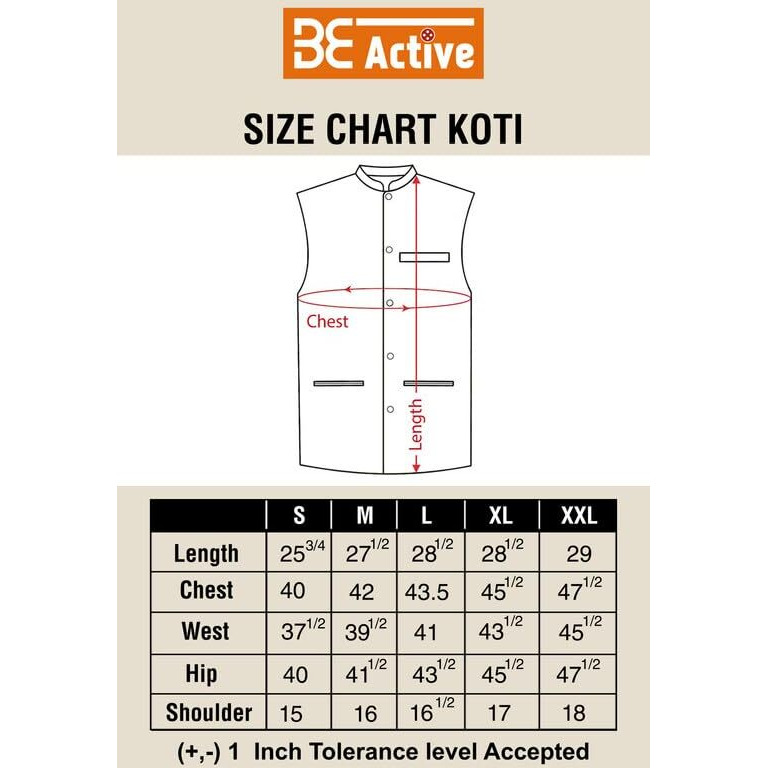 BE Active

SIZE CHART KOTI

Chest

Length

| | S | M | L | XL | XXL |
|---|---|---|---|---|---|
| Length | $25^{3/4}$ | $27^{1/2}$ | $28^{1/2}$ | $28^{1/2}$ | 29 |
| Chest | 40 | 42 | 43.5 | $45^{1/2}$ | $47^{1/2}$ |
| West | $37^{1/2}$ | $39^{1/2}$ | 41 | $43^{1/2}$ | $45^{1/2}$ |
| Hip | 40 | $41^{1/2}$ | $43^{1/2}$ | $45^{1/2}$ | $47^{1/2}$ |
| Shoulder | 15 | 16 | $16^{1/2}$ | 17 | 18 |

(+,-) 1 Inch Tolerance level Accepted